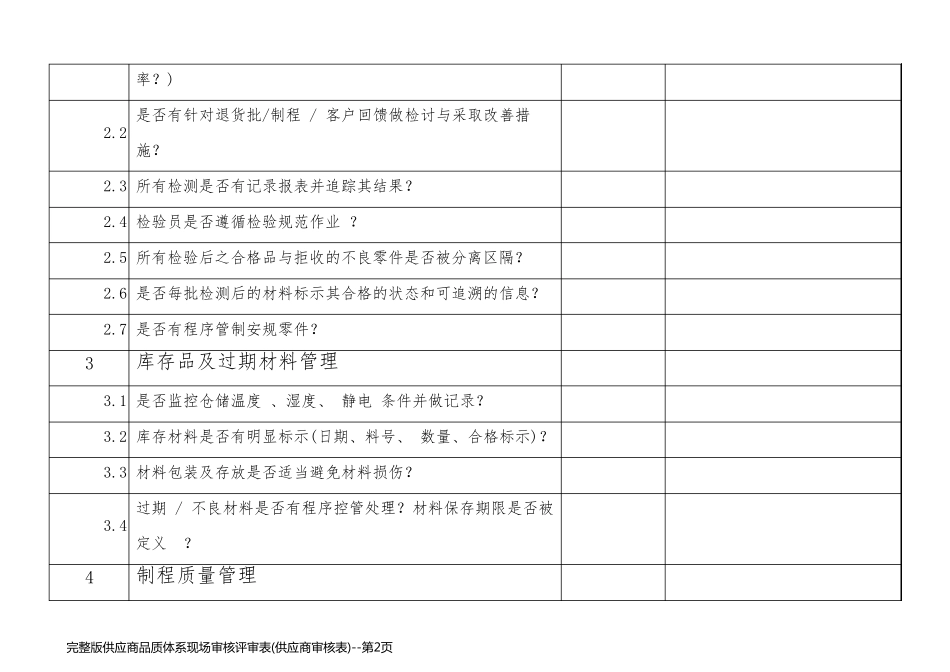 |  |  |  |  |
|---|---|---|---|
|  | 率？) |  |  |
| 2.2 | 是否有针对退货批/制程 / 客户回馈做检讨与采取改善措施？ |  |  |
| 2.3 | 所有检测是否有记录报表并追踪其结果？ |  |  |
| 2.4 | 检验员是否遵循检验规范作业 ？ |  |  |
| 2.5 | 所有检验后之合格品与拒收的不良零件是否被分离区隔？ |  |  |
| 2.6 | 是否每批检测后的材料标示其合格的状态和可追溯的信息？ |  |  |
| 2.7 | 是否有程序管制安规零件？ |  |  |
| 3 | 库存品及过期材料管理 |  |  |
| 3.1 | 是否监控仓储温度 、湿度、 静电 条件并做记录？ |  |  |
| 3.2 | 库存材料是否有明显标示(日期、料号、 数量、合格标示)？ |  |  |
| 3.3 | 材料包装及存放是否适当避免材料损伤？ |  |  |
| 3.4 | 过期 / 不良材料是否有程序控管处理？材料保存期限是否被定义 ？ |  |  |
| 4 | 制程质量管理 |  |  |

完整版供应商品质体系现场审核评审表(供应商审核表)--第2页